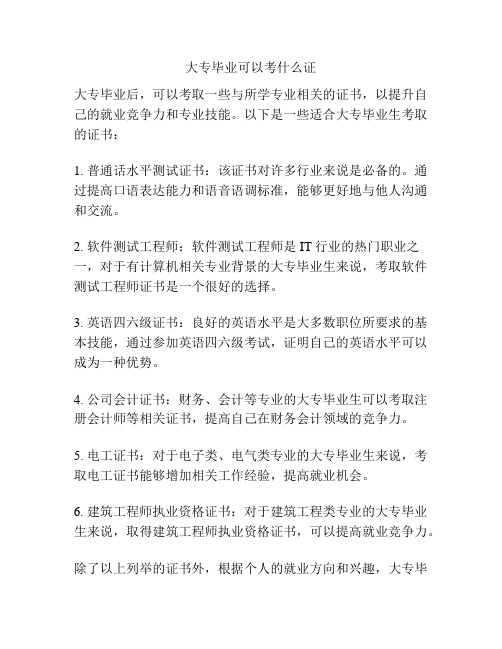 大专毕业可以考什么证

大专毕业后，可以考取一些与所学专业相关的证书，以提升自己的就业竞争力和专业技能。以下是一些适合大专毕业生考取的证书：

1. 普通话水平测试证书：该证书对许多行业来说是必备的。通过提高口语表达能力和语音语调标准，能够更好地与他人沟通和交流。

2. 软件测试工程师：软件测试工程师是 IT 行业的热门职业之一，对于有计算机相关专业背景的大专毕业生来说，考取软件测试工程师证书是一个很好的选择。

3. 英语四六级证书：良好的英语水平是大多数职位所要求的基本技能，通过参加英语四六级考试，证明自己的英语水平可以成为一种优势。

4. 公司会计证书：财务、会计等专业的大专毕业生可以考取注册会计师等相关证书，提高自己在财务会计领域的竞争力。

5. 电工证书：对于电子类、电气类专业的大专毕业生来说，考取电工证书能够增加相关工作经验，提高就业机会。

6. 建筑工程师执业资格证书：对于建筑工程类专业的大专毕业生来说，取得建筑工程师执业资格证书，可以提高就业竞争力。

除了以上列举的证书外，根据个人的就业方向和兴趣，大专毕